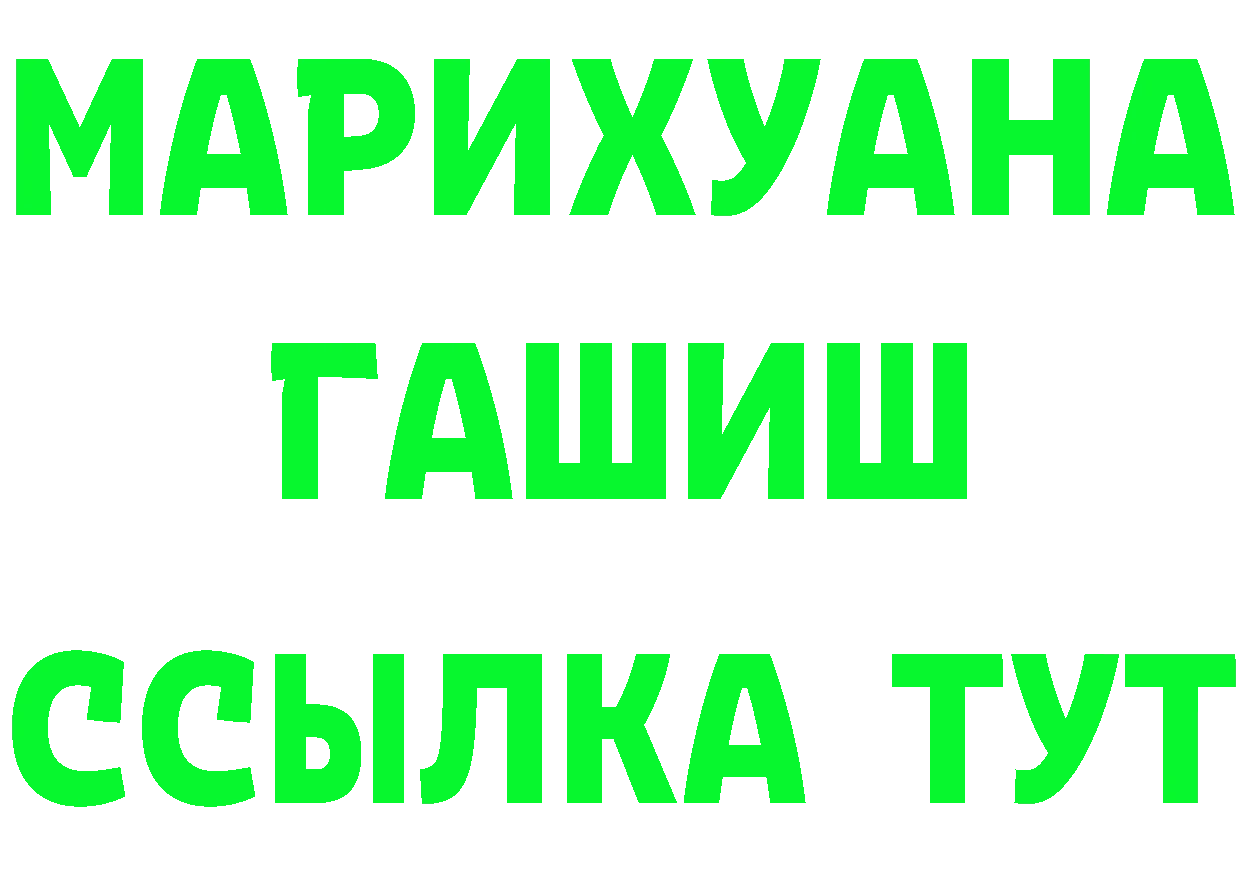 МАРИХУАНА
ГАШИШ
ССЫЛКА ТУТ